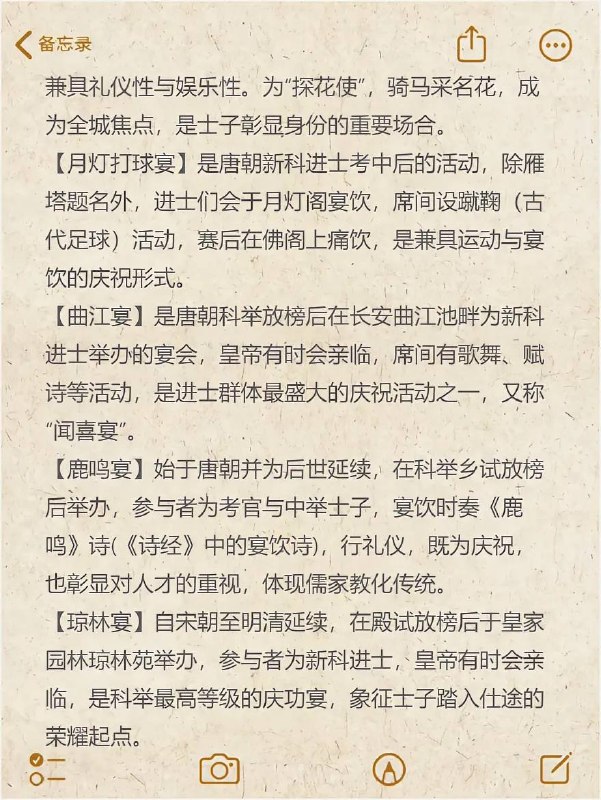 备忘录

兼具礼仪性与娱乐性。为“探花使”，骑马采名花，成为全城焦点，是士子彰显身份的重要场合。

【月灯打球宴】是唐朝新科进士考中后的活动，除雁塔题名外，进士们会于月灯阁宴饮，席间设蹴鞠（古代足球）活动，赛后在佛阁上痛饮，是兼具运动与宴饮的庆祝形式。

【曲江宴】是唐朝科举放榜后在长安曲江池畔为新科进士举办的宴会，皇帝有时会亲临，席间有歌舞、赋诗等活动，是进士群体最盛大的庆祝活动之一，又称“闻喜宴”。

【鹿鸣宴】始于唐朝并为后世延续，在科举乡试放榜后举办，参与者为考官与中举士子，宴饮时奏《鹿鸣》诗(《诗经》中的宴饮诗)，行礼仪，既为庆祝，也彰显对人才的重视，体现儒家教化传统。

【琼林宴】自宋朝至明清延续，在殿试放榜后于皇家园林琼林苑举办，参与者为新科进士，皇帝有时会亲临，是科举最高等级的庆功宴，象征士子踏入仕途的荣耀起点。